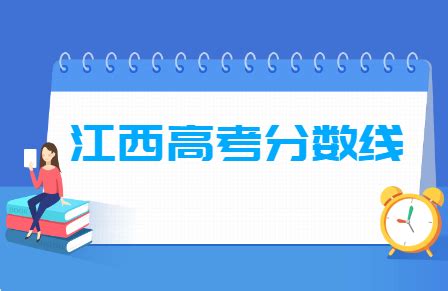 江西高考分数线